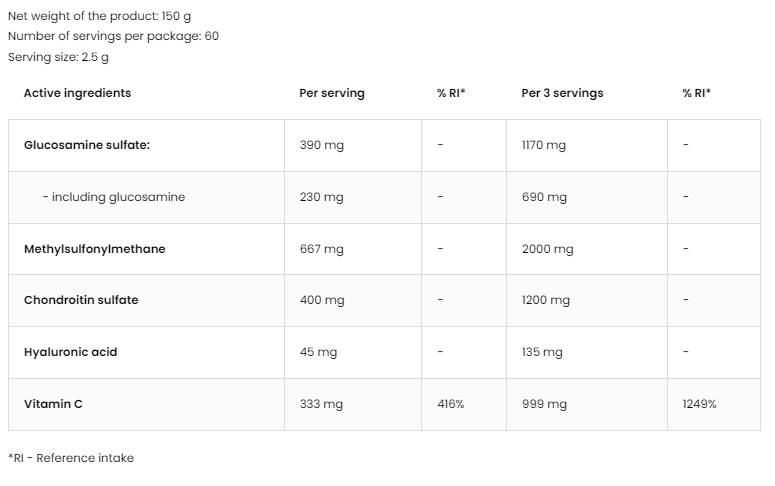 Net weight of the product: 150 g
Number of servings per package: 60
Serving size: 2.5 g

| Active ingredients | Per serving | % RI* | Per 3 servings | % RI* |
|---|---|---|---|---|
| Glucosamine sulfate: | 390 mg | - | 1170 mg | - |
| - including glucosamine | 230 mg | - | 690 mg | - |
| Methylsulfonylmethane | 667 mg | - | 2000 mg | - |
| Chondroitin sulfate | 400 mg | - | 1200 mg | - |
| Hyaluronic acid | 45 mg | - | 135 mg | - |
| Vitamin C | 333 mg | 416% | 999 mg | 1249% |

*RI - Reference intake